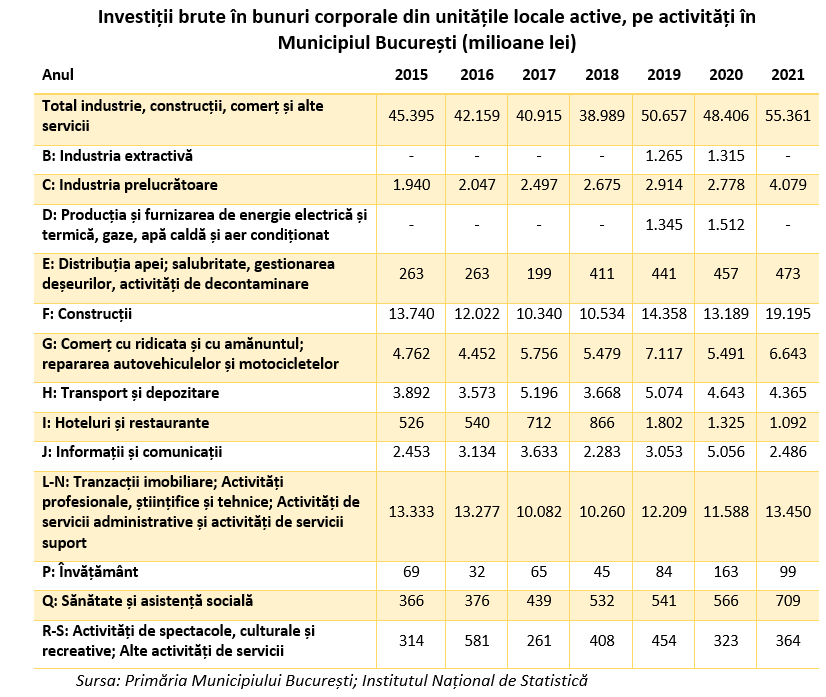 Investiții brute în bunuri corporale din unitățile locale active, pe activități în Municipiul București (milioane lei)

| Anul | 2015 | 2016 | 2017 | 2018 | 2019 | 2020 | 2021 |
|---|---|---|---|---|---|---|---|
| Total industrie, construcții, comerț și alte servicii | 45.395 | 42.159 | 40.915 | 38.989 | 50.657 | 48.406 | 55.361 |
| B: Industria extractivă | - | - | - | - | 1.265 | 1.315 | - |
| C: Industria prelucrătoare | 1.940 | 2.047 | 2.497 | 2.675 | 2.914 | 2.778 | 4.079 |
| D: Producția și furnizarea de energie electrică și termică, gaze, apă caldă și aer condiționat | - | - | - | - | 1.345 | 1.512 | - |
| E: Distribuția apei; salubritate, gestionarea deșeurilor, activități de decontaminare | 263 | 263 | 199 | 411 | 441 | 457 | 473 |
| F: Construcții | 13.740 | 12.022 | 10.340 | 10.534 | 14.358 | 13.189 | 19.195 |
| G: Comerț cu ridicata și cu amănuntul; repararea autovehiculelor și motocicletelor | 4.762 | 4.452 | 5.756 | 5.479 | 7.117 | 5.491 | 6.643 |
| H: Transport și depozitare | 3.892 | 3.573 | 5.196 | 3.668 | 5.074 | 4.643 | 4.365 |
| I: Hoteluri și restaurante | 526 | 540 | 712 | 866 | 1.802 | 1.325 | 1.092 |
| J: Informații și comunicații | 2.453 | 3.134 | 3.633 | 2.283 | 3.053 | 5.056 | 2.486 |
| L-N: Tranzacții imobiliare; Activități profesionale, științifice și tehnice; Activități de servicii administrative și activități de servicii suport | 13.333 | 13.277 | 10.082 | 10.260 | 12.209 | 11.588 | 13.450 |
| P: Învățământ | 69 | 32 | 65 | 45 | 84 | 163 | 99 |
| Q: Sănătate și asistență socială | 366 | 376 | 439 | 532 | 541 | 566 | 709 |
| R-S: Activități de spectacole, culturale și recreative; Alte activități de servicii | 314 | 581 | 261 | 408 | 454 | 323 | 364 |

Sursa: Primăria Municipiului București; Institutul Național de Statistică